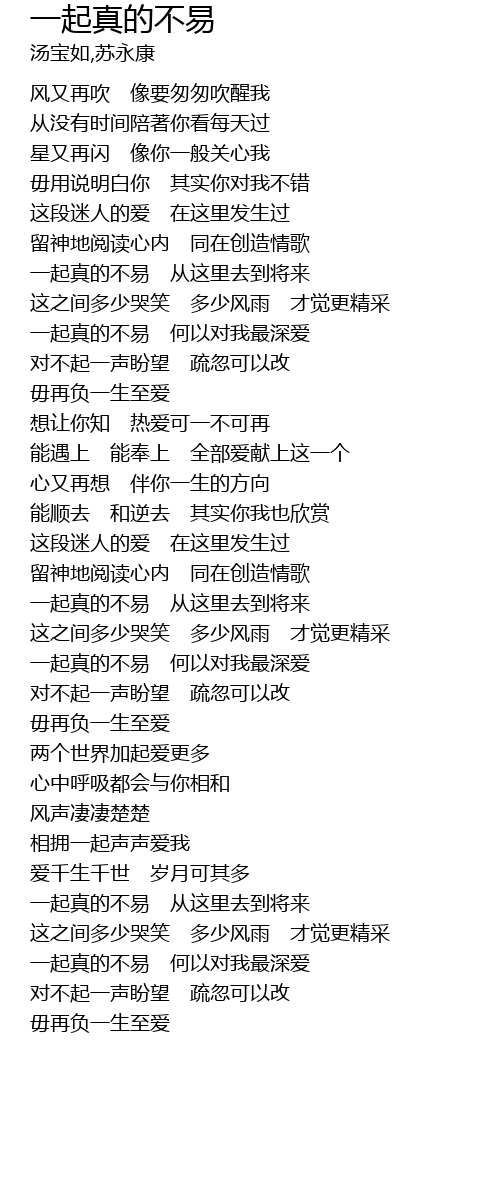 一起真的不易
汤宝如,苏永康

风又再吹　像要匆匆吹醒我
从没有时间陪著你看每天过
星又再闪　像你一般关心我
毋用说明白你　其实你对我不错
这段迷人的爱　在这里发生过
留神地阅读心内　同在创造情歌
一起真的不易　从这里去到将来
这之间多少哭笑　多少风雨　才觉更精采
一起真的不易　何以对我最深爱
对不起一声盼望　疏忽可以改
毋再负一生至爱
想让你知　热爱可一不可再
能遇上　能奉上　全部爱献上这一个
心又再想　伴你一生的方向
能顺去　和逆去　其实你我也欣赏
这段迷人的爱　在这里发生过
留神地阅读心内　同在创造情歌
一起真的不易　从这里去到将来
这之间多少哭笑　多少风雨　才觉更精采
一起真的不易　何以对我最深爱
对不起一声盼望　疏忽可以改
毋再负一生至爱
两个世界加起爱更多
心中呼吸都会与你相和
风声凄凄楚楚
相拥一起声声爱我
爱千生千世　岁月可其多
一起真的不易　从这里去到将来
这之间多少哭笑　多少风雨　才觉更精采
一起真的不易　何以对我最深爱
对不起一声盼望　疏忽可以改
毋再负一生至爱